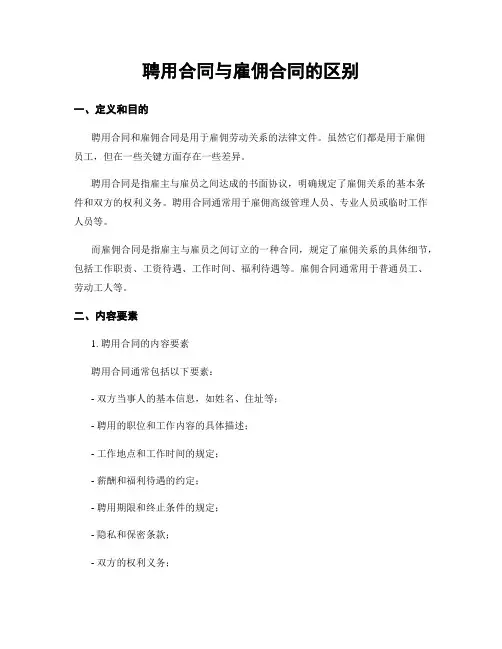 聘用合同与雇佣合同的区别

一、定义和目的

聘用合同和雇佣合同是用于雇佣劳动关系的法律文件。虽然它们都是用于雇佣员工，但在一些关键方面存在一些差异。

聘用合同是指雇主与雇员之间达成的书面协议，明确规定了雇佣关系的基本条件和双方的权利义务。聘用合同通常用于雇佣高级管理人员、专业人员或临时工作人员等。

而雇佣合同是指雇主与雇员之间订立的一种合同，规定了雇佣关系的具体细节，包括工作职责、工资待遇、工作时间、福利待遇等。雇佣合同通常用于普通员工、劳动工人等。

二、内容要素

1. 聘用合同的内容要素

聘用合同通常包括以下要素：

- 双方当事人的基本信息，如姓名、住址等；

- 聘用的职位和工作内容的具体描述；

- 工作地点和工作时间的规定；

- 薪酬和福利待遇的约定；

- 聘用期限和终止条件的规定；

- 隐私和保密条款；

- 双方的权利义务；